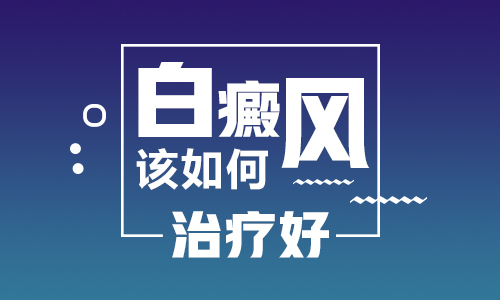 白癜风
该如何
治疗好